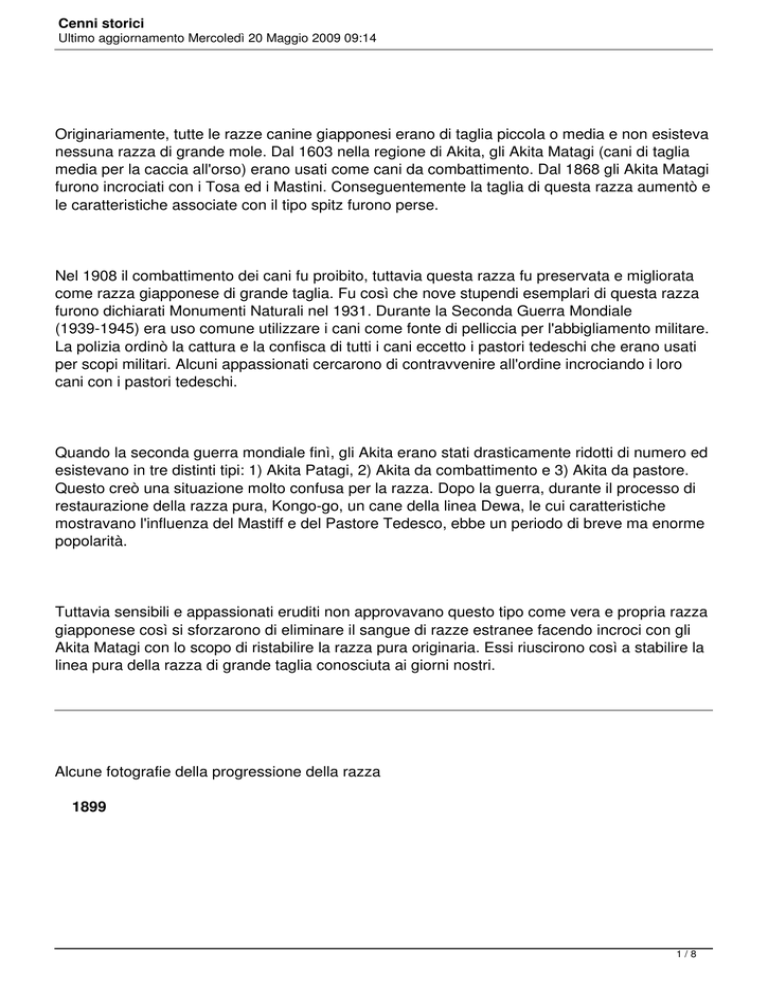 Cenni storici
Ultimo aggiornamento Mercoledì 20 Maggio 2009 09:14

Originariamente, tutte le razze canine giapponesi erano di taglia piccola o media e non esisteva nessuna razza di grande mole. Dal 1603 nella regione di Akita, gli Akita Matagi (cani di taglia media per la caccia all'orso) erano usati come cani da combattimento. Dal 1868 gli Akita Matagi furono incrociati con i Tosa ed i Mastini. Conseguentemente la taglia di questa razza aumentò e le caratteristiche associate con il tipo spitz furono perse.

Nel 1908 il combattimento dei cani fu proibito, tuttavia questa razza fu preservata e migliorata come razza giapponese di grande taglia. Fu così che nove stupendi esemplari di questa razza furono dichiarati Monumenti Naturali nel 1931. Durante la Seconda Guerra Mondiale (1939-1945) era uso comune utilizzare i cani come fonte di pelliccia per l'abbigliamento militare. La polizia ordinò la cattura e la confisca di tutti i cani eccetto i pastori tedeschi che erano usati per scopi militari. Alcuni appassionati cercarono di contravvenire all'ordine incrociando i loro cani con i pastori tedeschi.

Quando la seconda guerra mondiale finì, gli Akita erano stati drasticamente ridotti di numero ed esistevano in tre distinti tipi: 1) Akita Patagi, 2) Akita da combattimento e 3) Akita da pastore. Questo creò una situazione molto confusa per la razza. Dopo la guerra, durante il processo di restaurazione della razza pura, Kongo-go, un cane della linea Dewa, le cui caratteristiche mostravano l'influenza del Mastiff e del Pastore Tedesco, ebbe un periodo di breve ma enorme popolarità.

Tuttavia sensibili e appassionati eruditi non approvavano questo tipo come vera e propria razza giapponese così si sforzarono di eliminare il sangue di razze estranee facendo incroci con gli Akita Matagi con lo scopo di ristabilire la razza pura originaria. Essi riuscirono così a stabilire la linea pura della razza di grande taglia conosciuta ai giorni nostri.

Alcune fotografie della progressione della razza

1899

1 / 8